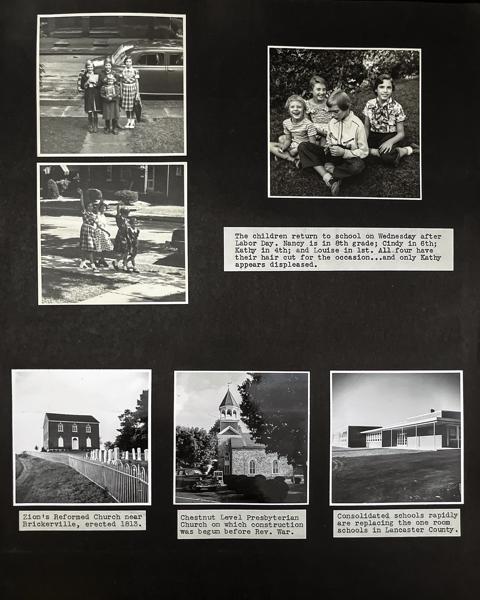 The children return to school on Wednesday after Labor Day. Nancy is in 8th grade; Cindy in 6th; Kathy in 4th; and Louise in 1st. All four have their hair cut for the occasion...and only Kathy appears displeased.

Zion's Reformed Church near Brickerville, erected 1813.

Chestnut Level Presbyterian Church on which construction was begun before Rev. War.

Consolidated schools rapidly are replacing the one room schools in Lancaster County.